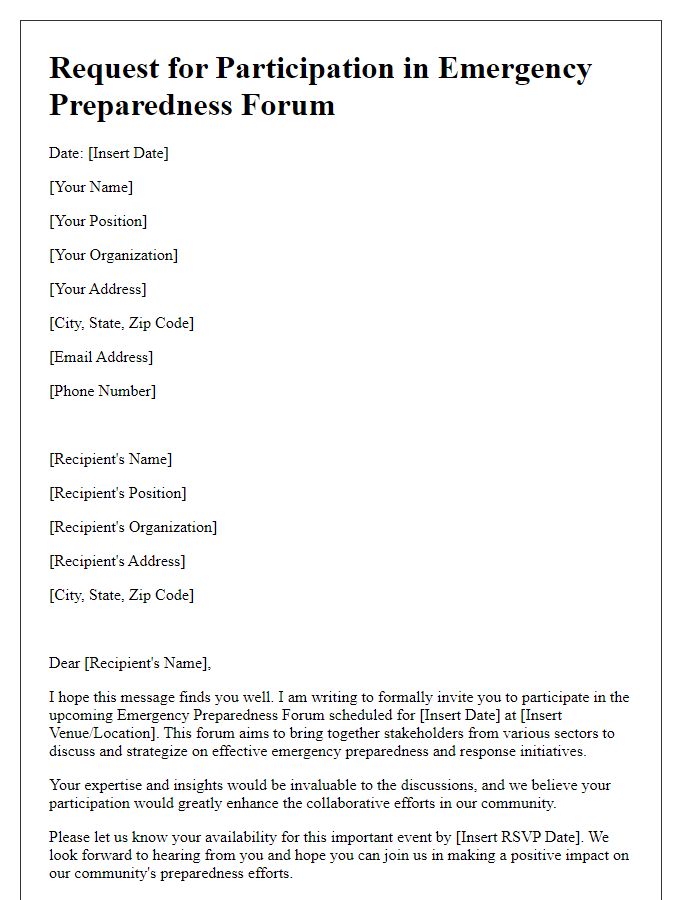 Request for Participation in Emergency Preparedness Forum

Date: [Insert Date]

[Your Name]

[Your Position]

[Your Organization]

[Your Address]

[City, State, Zip Code]

[Email Address]

[Phone Number]

[Recipient's Name]

[Recipient's Position]

[Recipient's Organization]

[Recipient's Address]

[City, State, Zip Code]

Dear [Recipient's Name],

I hope this message finds you well. I am writing to formally invite you to participate in the upcoming Emergency Preparedness Forum scheduled for [Insert Date] at [Insert Venue/Location]. This forum aims to bring together stakeholders from various sectors to discuss and strategize on effective emergency preparedness and response initiatives.

Your expertise and insights would be invaluable to the discussions, and we believe your participation would greatly enhance the collaborative efforts in our community.

Please let us know your availability for this important event by [Insert RSVP Date]. We look forward to hearing from you and hope you can join us in making a positive impact on our community's preparedness efforts.